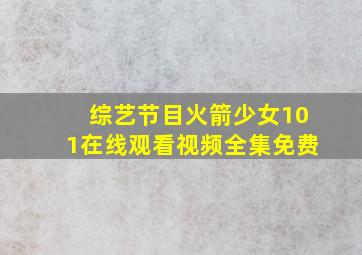 综艺节目火箭少女101在线观看视频全集免费